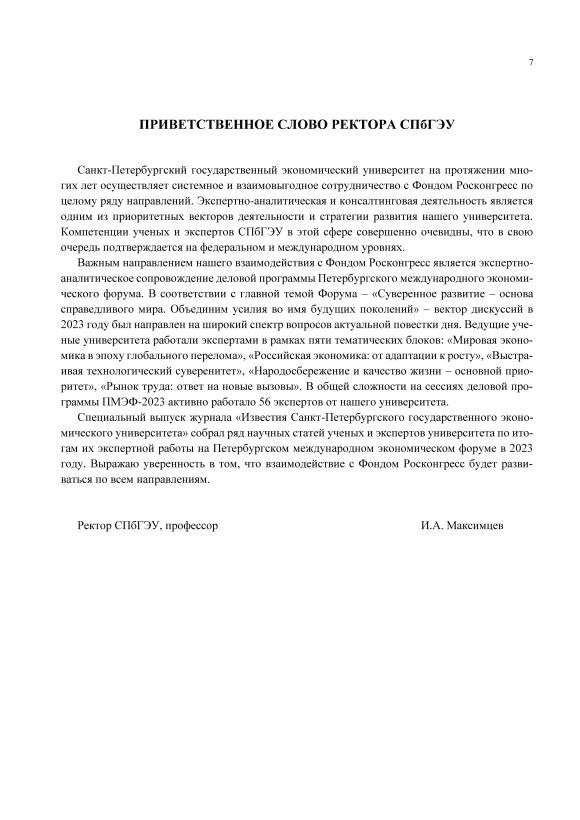 7

ПРИВЕТСТВЕННОЕ СЛОВО РЕКТОРА СПбГЭУ

Санкт-Петербургский государственный экономический университет на протяжении многих лет осуществляет системное и взаимовыгодное сотрудничество с Фондом Росконгресс по целому ряду направлений. Экспертно-аналитическая и консалтинговая деятельность является одним из приоритетных векторов деятельности и стратегии развития нашего университета. Компетенции ученых и экспертов СПбГЭУ в этой сфере совершенно очевидны, что в свою очередь подтверждается на федеральном и международном уровнях.

Важным направлением нашего взаимодействия с Фондом Росконгресс является экспертно-аналитическое сопровождение деловой программы Петербургского международного экономического форума. В соответствии с главной темой Форума – «Суверенное развитие – основа справедливого мира. Объединим усилия во имя будущих поколений» – вектор дискуссий в 2023 году был направлен на широкий спектр вопросов актуальной повестки дня. Ведущие ученые университета работали экспертами в рамках пяти тематических блоков: «Мировая экономика в эпоху глобального перелома», «Российская экономика: от адаптации к росту», «Выстраивая технологический суверенитет», «Народосбережение и качество жизни – основной приоритет», «Рынок труда: ответ на новые вызовы». В общей сложности на сессиях деловой программы ПМЭФ-2023 активно работало 56 экспертов от нашего университета.

Специальный выпуск журнала «Известия Санкт-Петербургского государственного экономического университета» собрал ряд научных статей ученых и экспертов университета по итогам их экспертной работы на Петербургском международном экономическом форуме в 2023 году. Выражаю уверенность в том, что взаимодействие с Фондом Росконгресс будет развиваться по всем направлениям.

Ректор СПбГЭУ, профессор И.А. Максимцев